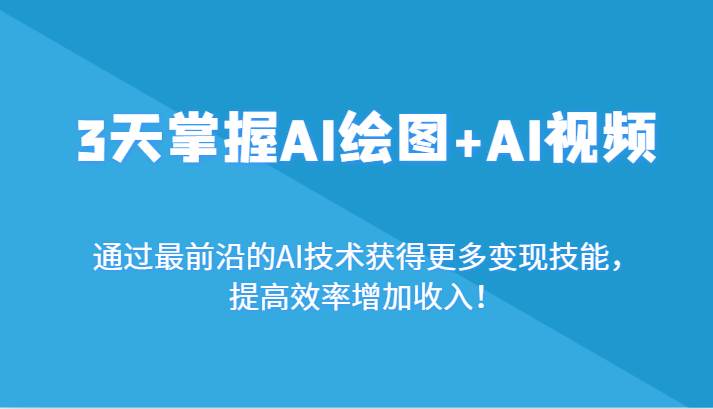 3天掌握AI绘图+AI视频

通过最前沿的AI技术获得更多变现技能，提高效率增加收入！